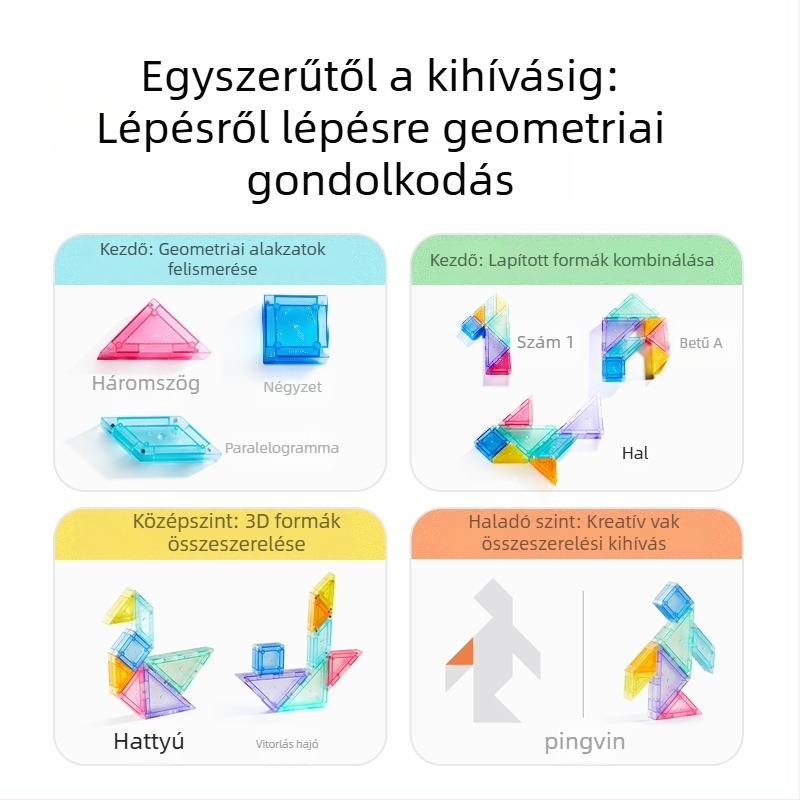 Egyszerűtől a kihívásig: Lépésről lépésre geometriai gondolkodás

Kezdő: Geometriai alakzatok felismerése

Háromszög

Négyzet

Paralelogramma

Kezdő: Lapított formák kombinálása

Szám 1

Betű A

Hal

Középszint: 3D formák összeszerelése

Hattyú

Vitorlás hajó

Haladó szint: Kreatív vak összeszerelési kihívás

pingvin